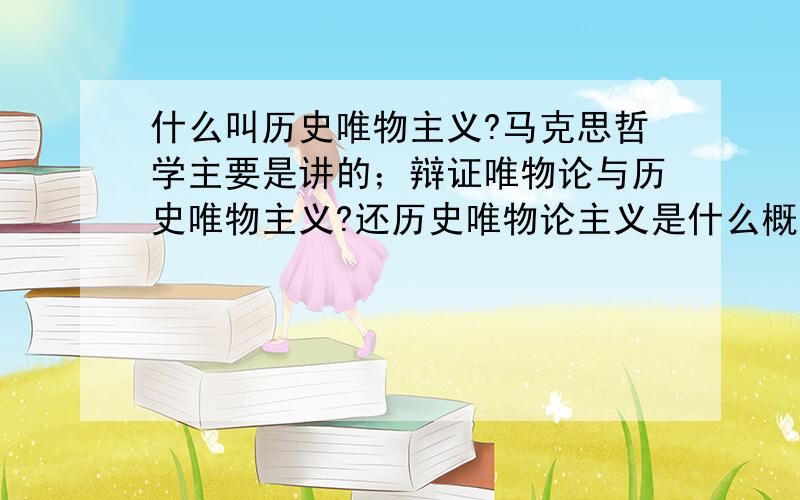 什么叫历史唯物主义?马克思哲学主要是讲的；辩证唯物论与历史唯物主义?还历史唯物论主义是什么概